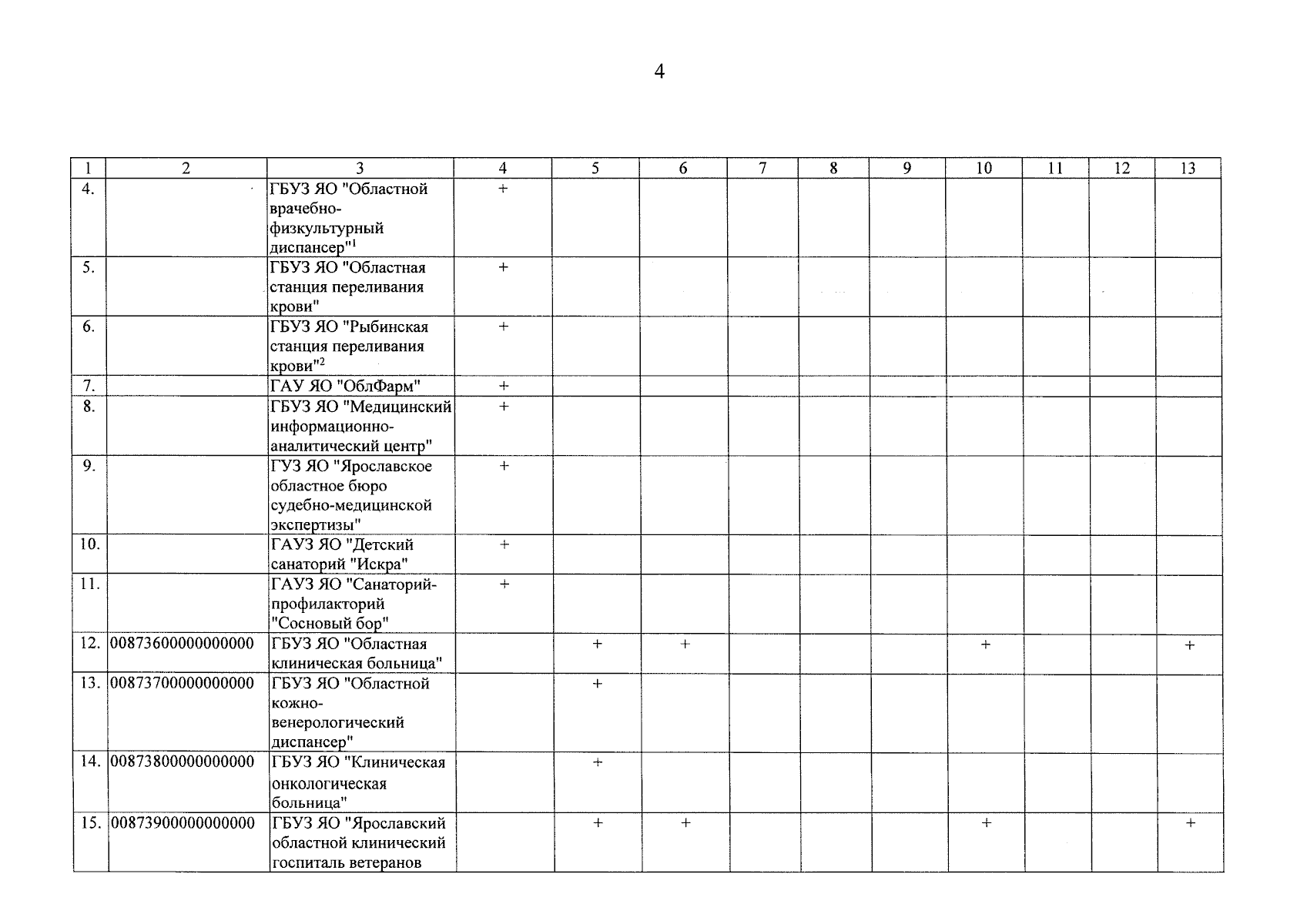 4

| 1 | 2 | 3 | 4 | 5 | 6 | 7 | 8 | 9 | 10 | 11 | 12 | 13 |
|---|---|---|---|---|---|---|---|---|---|---|---|---|
| 4. | | ГБУЗ ЯО "Областной врачебно-физкультурный диспансер"$^1$ | + | | | | | | | | | |
| 5. | | ГБУЗ ЯО "Областная станция переливания крови" | + | | | | | | | | | |
| 6. | | ГБУЗ ЯО "Рыбинская станция переливания крови"$^2$ | + | | | | | | | | | |
| 7. | | ГАУ ЯО "ОблФарм" | + | | | | | | | | | |
| 8. | | ГБУЗ ЯО "Медицинский информационно-аналитический центр" | + | | | | | | | | | |
| 9. | | ГУЗ ЯО "Ярославское областное бюро судебно-медицинской экспертизы" | + | | | | | | | | | |
| 10. | | ГАУЗ ЯО "Детский санаторий "Искра" | + | | | | | | | | | |
| 11. | | ГАУЗ ЯО "Санаторий-профилакторий "Сосновый бор" | + | | | | | | | | | |
| 12. | 00873600000000000 | ГБУЗ ЯО "Областная клиническая больница" | | + | + | | | | + | | | + |
| 13. | 00873700000000000 | ГБУЗ ЯО "Областной кожно-венерологический диспансер" | | + | | | | | | | | |
| 14. | 00873800000000000 | ГБУЗ ЯО "Клиническая онкологическая больница" | | + | | | | | | | | |
| 15. | 00873900000000000 | ГБУЗ ЯО "Ярославский областной клинический госпиталь ветеранов | | + | + | | | | + | | | + |